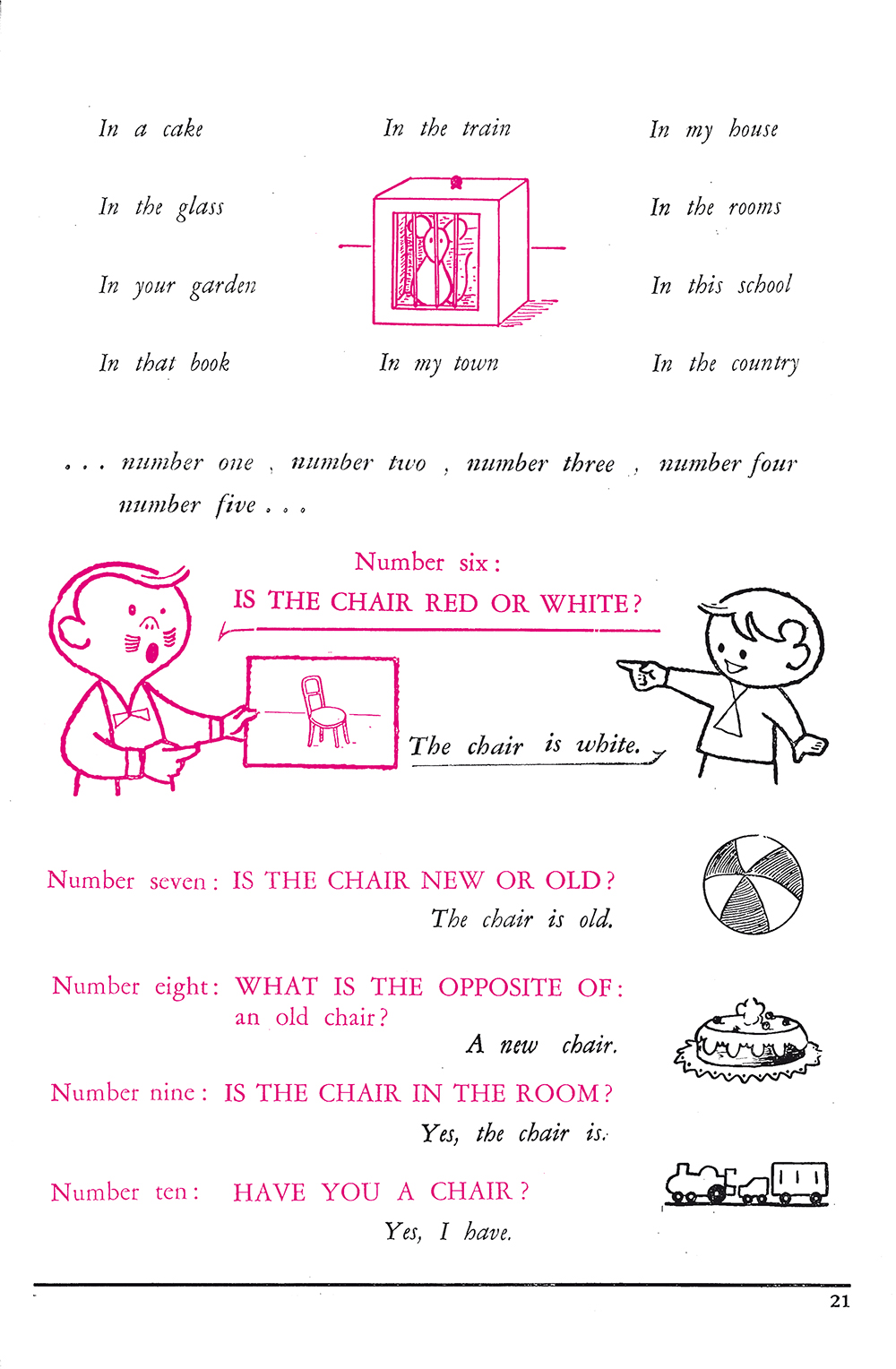 In a cake

In the glass

In your garden

In that book

In the train

In my town

In my house

In the rooms

In this school

In the country

. . . number one , number two , number three , number four number five . . .

Number six :
IS THE CHAIR RED OR WHITE ?

The chair is white.

Number seven : IS THE CHAIR NEW OR OLD ?
The chair is old.

Number eight : WHAT IS THE OPPOSITE OF :
an old chair ?
A new chair.

Number nine : IS THE CHAIR IN THE ROOM ?
Yes, the chair is.

Number ten : HAVE YOU A CHAIR ?
Yes, I have.

21